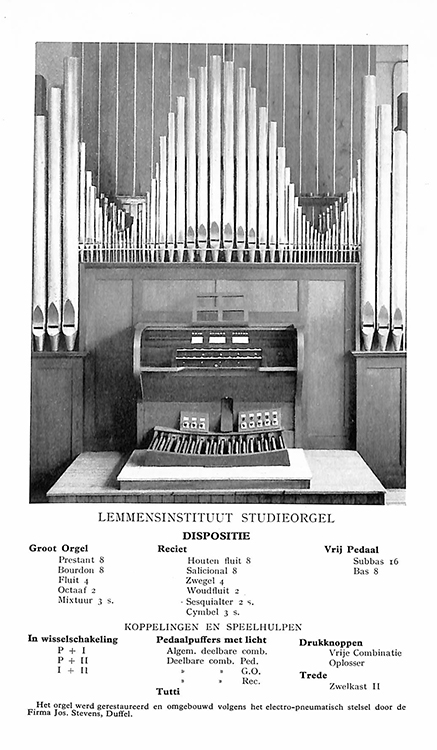 LEMMENSINSTITUUT STUDIEORGEL

DISPOSITIE

Groot Orgel
Prestant 8
Bourdon 8
Fluit 4
Octaaf 2
Mixtuur 3 s.

Reciet
Houten fluit 8
Salicional 8
Zwegel 4
Woudfluit 2
Sesquialter 2 s.
Cymbel 3 s.

Vrij Pedaal
Subbas 16
Bas 8

KOPPELINGEN EN SPEELHULPEN

In wisselschakeling
P + I
P + II
I + II

Pedaalpuffers met licht
Algem. deelbare comb.
Deelbare comb. Ped.
» » G.O.
» » Rec.

Tutti

Drukknoppen
Vrije Combinatie
Oplosser

Trede
Zwelkast II

Het orgel werd gerestaureerd en omgebouwd volgens het electro-pneumatisch stelsel door de Firma Jos. Stevens, Duffel.